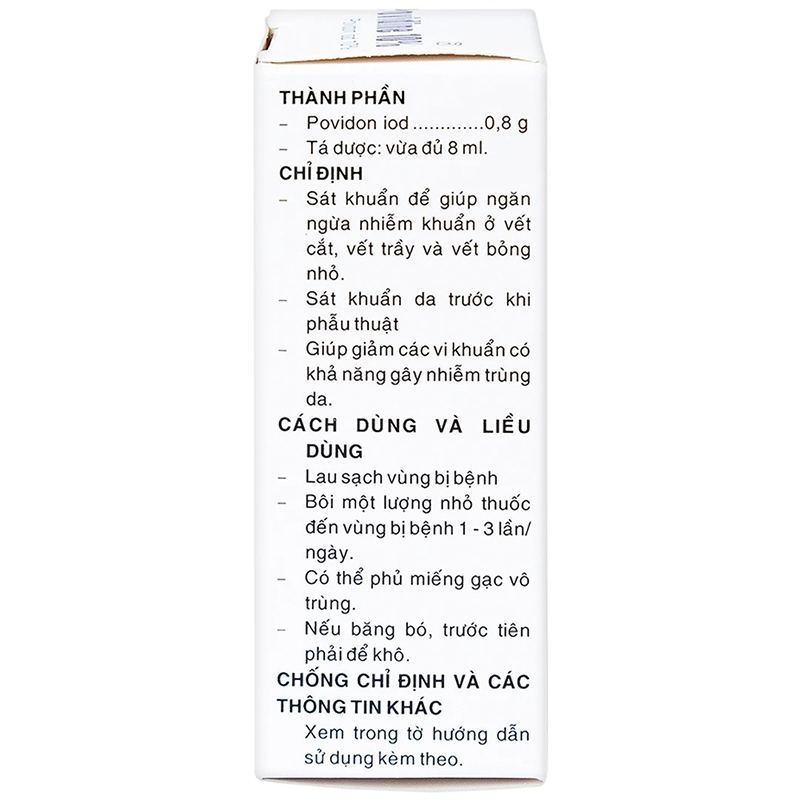 THÀNH PHẦN
– Povidon iod .............0,8 g
– Tá dược: vừa đủ 8 ml.

CHỈ ĐỊNH
– Sát khuẩn để giúp ngăn ngừa nhiễm khuẩn ở vết cắt, vết trầy và vết bỏng nhỏ.
– Sát khuẩn da trước khi phẫu thuật
– Giúp giảm các vi khuẩn có khả năng gây nhiễm trùng da.

CÁCH DÙNG VÀ LIỀU DÙNG
– Lau sạch vùng bị bệnh
– Bôi một lượng nhỏ thuốc đến vùng bị bệnh 1 - 3 lần/ ngày.
– Có thể phủ miếng gạc vô trùng.
– Nếu băng bó, trước tiên phải để khô.

CHỐNG CHỈ ĐỊNH VÀ CÁC THÔNG TIN KHÁC
Xem trong tờ hướng dẫn sử dụng kèm theo.